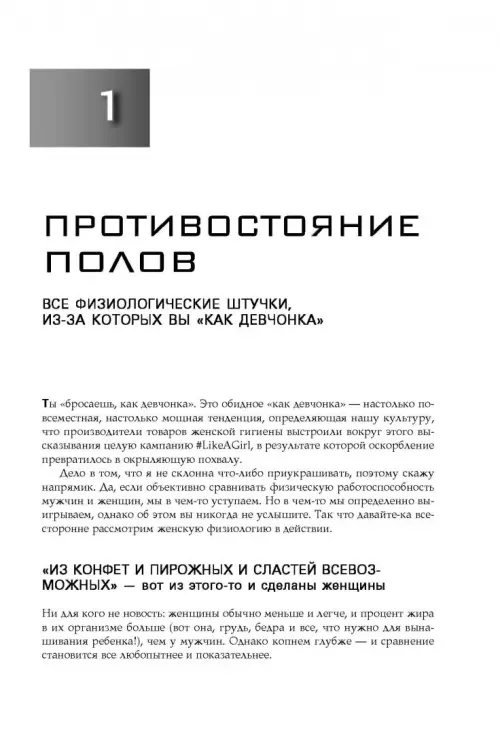 1

ПРОТИВОСТОЯНИЕ ПОЛОВ

ВСЕ ФИЗИОЛОГИЧЕСКИЕ ШТУЧКИ, ИЗ-ЗА КОТОРЫХ ВЫ «КАК ДЕВЧОНКА»

Ты «бросаешь, как девчонка». Это обидное «как девчонка» — настолько повсеместная, настолько мощная тенденция, определяющая нашу культуру, что производители товаров женской гигиены выстроили вокруг этого высказывания целую кампанию #LikeAGirl, в результате которой оскорбление превратилось в окрыляющую похвалу.

Дело в том, что я не склонна что-либо приукрашивать, поэтому скажу напрямик. Да, если объективно сравнивать физическую работоспособность мужчин и женщин, мы в чем-то уступаем. Но в чем-то мы определенно выигрываем, однако об этом вы никогда не услышите. Так что давайте-ка всесторонне рассмотрим женскую физиологию в действии.

«ИЗ КОНФЕТ И ПИРОЖНЫХ И СЛАСТЕЙ ВСЕВОЗМОЖНЫХ» — вот из этого-то и сделаны женщины

Ни для кого не новость: женщины обычно меньше и легче, и процент жира в их организме больше (вот она, грудь, бедра и все, что нужно для вынашивания ребенка!), чем у мужчин. Однако копнем глубже — и сравнение становится все любопытнее и показательнее.